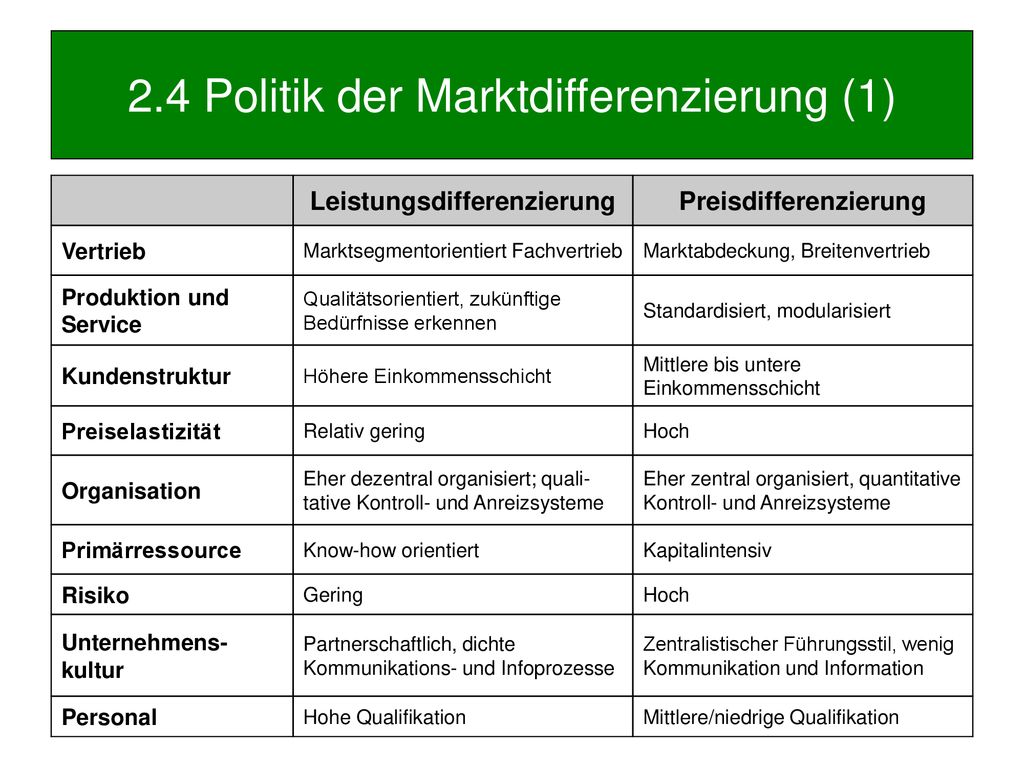 2.4 Politik der Marktdifferenzierung (1)

| | Leistungsdifferenzierung | Preisdifferenzierung |
|---|---|---|
| Vertrieb | Marktsegmentorientiert Fachvertrieb | Marktabdeckung, Breitenvertrieb |
| Produktion und Service | Qualitätsorientiert, zukünftige Bedürfnisse erkennen | Standardisiert, modularisiert |
| Kundenstruktur | Höhere Einkommensschicht | Mittlere bis untere Einkommensschicht |
| Preiselastizität | Relativ gering | Hoch |
| Organisation | Eher dezentral organisiert; qualitative Kontroll- und Anreizsysteme | Eher zentral organisiert, quantitative Kontroll- und Anreizsysteme |
| Primärressource | Know-how orientiert | Kapitalintensiv |
| Risiko | Gering | Hoch |
| Unternehmenskultur | Partnerschaftlich, dichte Kommunikations- und Infoprozesse | Zentralistischer Führungsstil, wenig Kommunikation und Information |
| Personal | Hohe Qualifikation | Mittlere/niedrige Qualifikation |